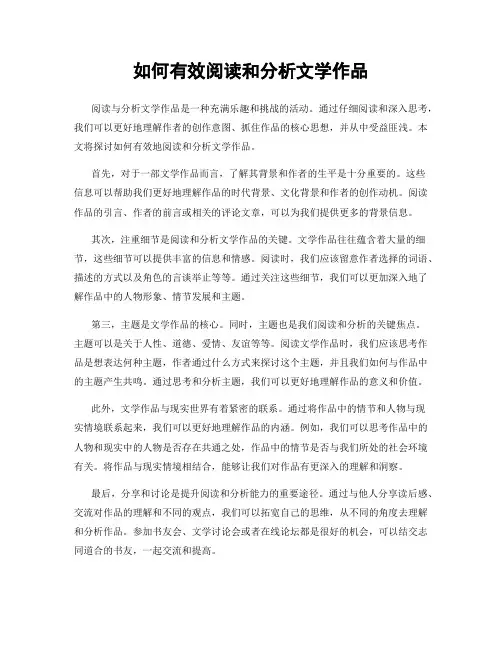 如何有效阅读和分析文学作品

阅读与分析文学作品是一种充满乐趣和挑战的活动。通过仔细阅读和深入思考，我们可以更好地理解作者的创作意图、抓住作品的核心思想，并从中受益匪浅。本文将探讨如何有效地阅读和分析文学作品。

首先，对于一部文学作品而言，了解其背景和作者的生平是十分重要的。这些信息可以帮助我们更好地理解作品的时代背景、文化背景和作者的创作动机。阅读作品的引言、作者的前言或相关的评论文章，可以为我们提供更多的背景信息。

其次，注重细节是阅读和分析文学作品的关键。文学作品往往蕴含着大量的细节，这些细节可以提供丰富的信息和情感。阅读时，我们应该留意作者选择的词语、描述的方式以及角色的言谈举止等等。通过关注这些细节，我们可以更加深入地了解作品中的人物形象、情节发展和主题。

第三，主题是文学作品的核心。同时，主题也是我们阅读和分析的关键焦点。主题可以是关于人性、道德、爱情、友谊等等。阅读文学作品时，我们应该思考作品是想表达何种主题，作者通过什么方式来探讨这个主题，并且我们如何与作品中的主题产生共鸣。通过思考和分析主题，我们可以更好地理解作品的意义和价值。

此外，文学作品与现实世界有着紧密的联系。通过将作品中的情节和人物与现实情境联系起来，我们可以更好地理解作品的内涵。例如，我们可以思考作品中的人物和现实中的人物是否存在共通之处，作品中的情节是否与我们所处的社会环境有关。将作品与现实情境相结合，能够让我们对作品有更深入的理解和洞察。

最后，分享和讨论是提升阅读和分析能力的重要途径。通过与他人分享读后感、交流对作品的理解和不同的观点，我们可以拓宽自己的思维，从不同的角度去理解和分析作品。参加书友会、文学讨论会或者在线论坛都是很好的机会，可以结交志同道合的书友，一起交流和提高。